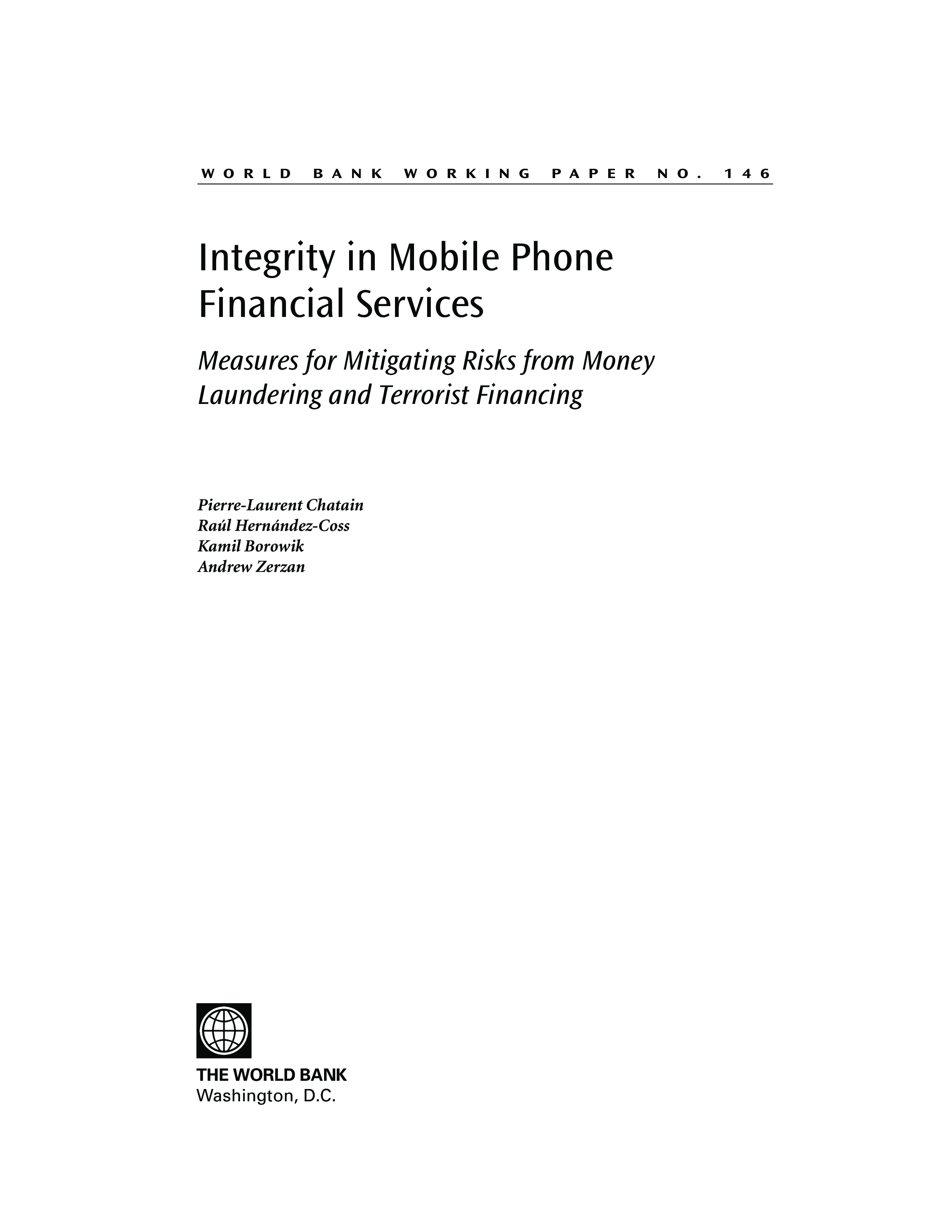 WORLD BANK WORKING PAPER NO. 146

Integrity in Mobile Phone Financial Services

Measures for Mitigating Risks from Money Laundering and Terrorist Financing

Pierre-Laurent Chatain
Raúl Hernández-Coss
Kamil Borowik
Andrew Zerzan

THE WORLD BANK
Washington, D.C.